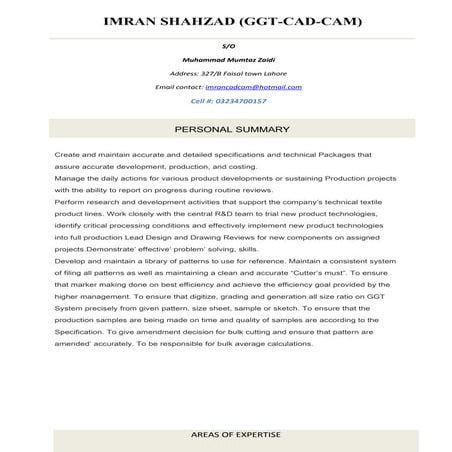 IMRAN SHAHZAD (GGT-CAD-CAM)

S/O

Muhammad Mumtaz Zaidi

Address: 327/B Faisal town Lahore

Email contact: imrancadcam@hotmail.com

Cell #: 03234700157

PERSONAL SUMMARY

Create and maintain accurate and detailed specifications and technical Packages that assure accurate development, production, and costing.
Manage the daily actions for various product developments or sustaining Production projects with the ability to report on progress during routine reviews.
Perform research and development activities that support the company's technical textile product lines. Work closely with the central R&D team to trial new product technologies, identify critical processing conditions and effectively implement new product technologies into full production Lead Design and Drawing Reviews for new components on assigned projects.Demonstrate' effective' problem' solving, skills.
Develop and maintain a library of patterns to use for reference. Maintain a consistent system of filing all patterns as well as maintaining a clean and accurate "Cutter's must". To ensure that marker making done on best efficiency and achieve the efficiency goal provided by the higher management. To ensure that digitize, grading and generation all size ratio on GGT System precisely from given pattern, size sheet, sample or sketch. To ensure that the production samples are being made on time and quality of samples are according to the Specification. To give amendment decision for bulk cutting and ensure that pattern are amended' accurately. To be responsible for bulk average calculations.

AREAS OF EXPERTISE